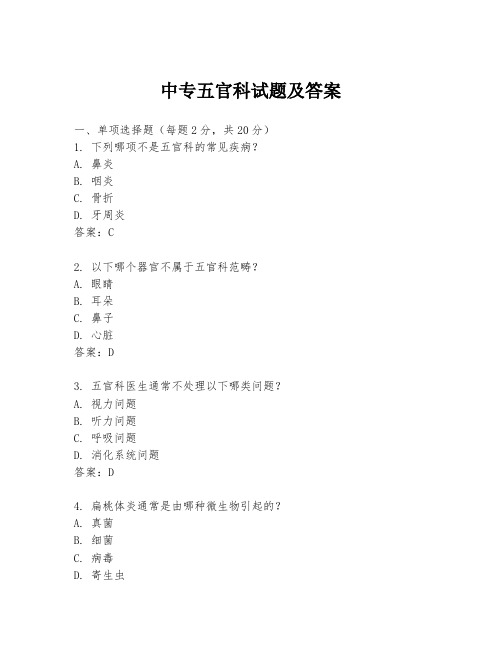 中专五官科试题及答案

一、单项选择题（每题2分，共20分）
1. 下列哪项不是五官科的常见疾病？
A. 鼻炎
B. 咽炎
C. 骨折
D. 牙周炎
答案：C

2. 以下哪个器官不属于五官科范畴？
A. 眼睛
B. 耳朵
C. 鼻子
D. 心脏
答案：D

3. 五官科医生通常不处理以下哪类问题？
A. 视力问题
B. 听力问题
C. 呼吸问题
D. 消化系统问题
答案：D

4. 扁桃体炎通常是由哪种微生物引起的？
A. 真菌
B. 细菌
C. 病毒
D. 寄生虫